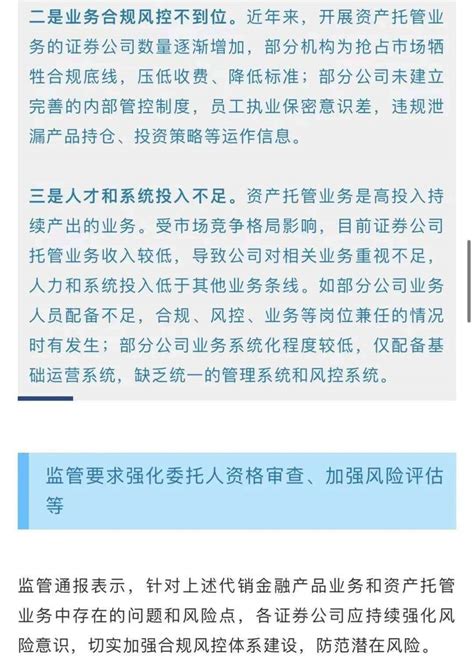 二是业务合规风控不到位。近年来，开展资产托管业务的证券公司数量逐渐增加，部分机构为抢占市场牺牲合规底线，压低收费、降低标准；部分公司未建立完善的内部管控制度，员工执业保密意识差，违规泄漏产品持仓、投资策略等运作信息。

三是人才和系统投入不足。资产托管业务是高投入持续产出的业务。受市场竞争格局影响，目前证券公司托管业务收入较低，导致公司对相关业务重视不足，人力和系统投入低于其他业务条线。如部分公司业务人员配备不足，合规、风控、业务等岗位兼任的情况时有发生；部分公司业务系统化程度较低，仅配备基础运营系统，缺乏统一的管理系统和风控系统。

监管要求强化委托人资格审查、加强风险评估等

监管通报表示，针对上述代销金融产品业务和资产托管业务中存在的问题和风险点，各证券公司应持续强化风险意识，切实加强合规风控体系建设，防范潜在风险。